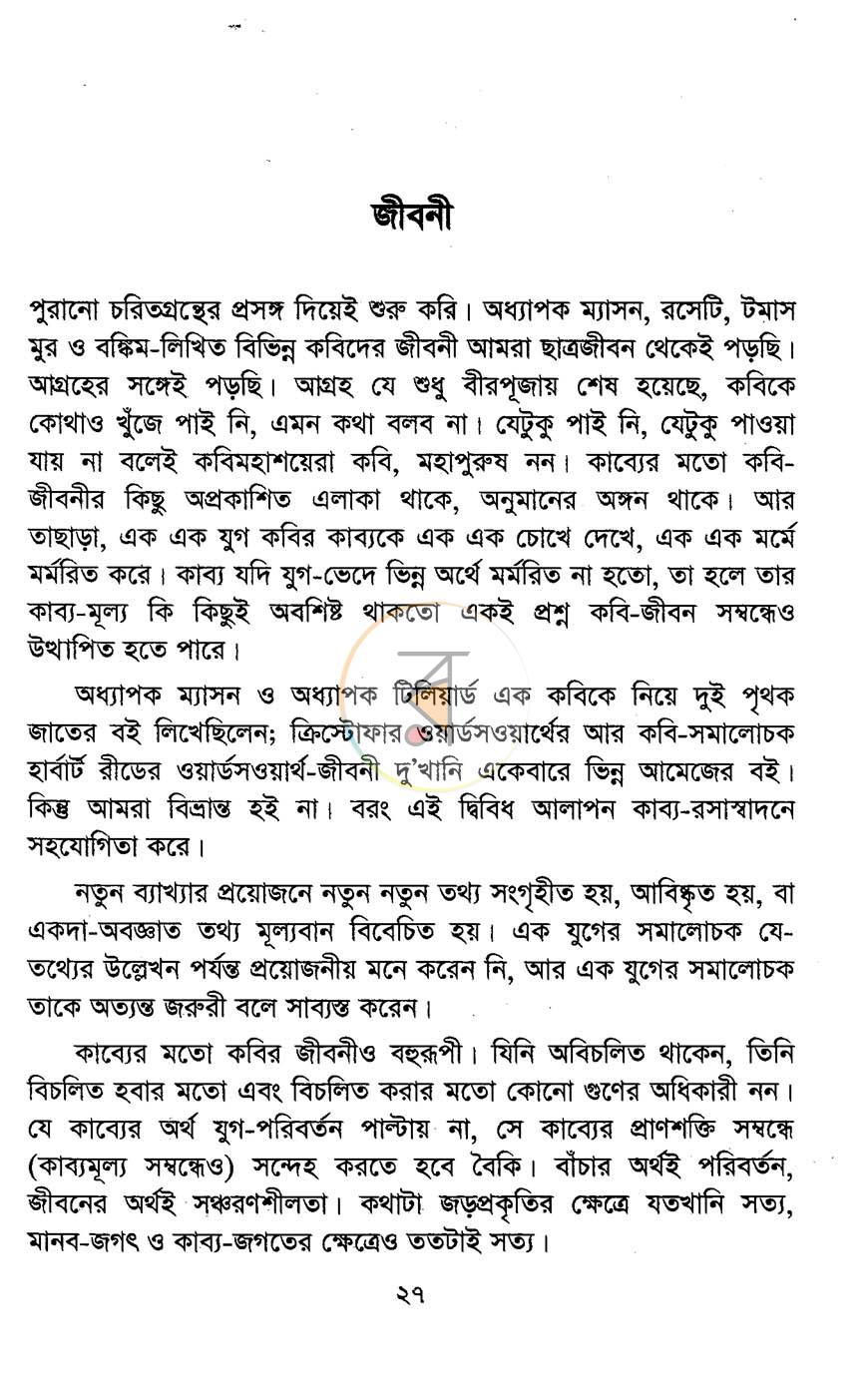 জীবনী

পুরানো চরিতগ্রন্থের প্রসঙ্গ দিয়েই শুরু করি। অধ্যাপক ম্যাসন, রসেটি, টমাস মুর ও বঙ্কিম-লিখিত বিভিন্ন কবিদের জীবনী আমরা ছাত্রজীবন থেকেই পড়ছি। আগ্রহের সঙ্গেই পড়ছি। আগ্রহ যে শুধু বীরপূজায় শেষ হয়েছে, কবিকে কোথাও খুঁজে পাই নি, এমন কথা বলব না। যেটুকু পাই নি, যেটুকু পাওয়া যায় না বলেই কবিমহাশয়েরা কবি, মহাপুরুষ নন। কাব্যের মতো কবি-জীবনীর কিছু অপ্রকাশিত এলাকা থাকে, অনুমানের অঙ্গন থাকে। আর তাছাড়া, এক এক যুগ কবির কাব্যকে এক এক চোখে দেখে, এক এক মর্মে মর্মরিত করে। কাব্য যদি যুগ-ভেদে ভিন্ন অর্থে মর্মরিত না হতো, তা হলে তার কাব্য-মূল্য কি কিছুই অবশিষ্ট থাকতো একই প্রশ্ন কবি-জীবন সম্বন্ধেও উত্থাপিত হতে পারে।

অধ্যাপক ম্যাসন ও অধ্যাপক টিলিয়ার্ড এক কবিকে নিয়ে দুই পৃথক জাতের বই লিখেছিলেন; ক্রিস্টোফার ওয়ার্ডসওয়ার্থের আর কবি-সমালোচক হার্বার্ট রীডের ওয়ার্ডসওয়ার্থ-জীবনী দু'খানি একেবারে ভিন্ন আমেজের বই। কিন্তু আমরা বিভ্রান্ত হই না। বরং এই দ্বিবিধ আলাপন কাব্য-রসাস্বাদনে সহযোগিতা করে।

নতুন ব্যাখ্যার প্রয়োজনে নতুন নতুন তথ্য সংগৃহীত হয়, আবিষ্কৃত হয়, বা একদা-অবজ্ঞাত তথ্য মূল্যবান বিবেচিত হয়। এক যুগের সমালোচক যে-তথ্যের উল্লেখন পর্যন্ত প্রয়োজনীয় মনে করেন নি, আর এক যুগের সমালোচক তাকে অত্যন্ত জরুরী বলে সাব্যস্ত করেন।

কাব্যের মতো কবির জীবনীও বহুরূপী। যিনি অবিচলিত থাকেন, তিনি বিচলিত হবার মতো এবং বিচলিত করার মতো কোনো গুণের অধিকারী নন। যে কাব্যের অর্থ যুগ-পরিবর্তন পাল্টায় না, সে কাব্যের প্রাণশক্তি সম্বন্ধে (কাব্যমূল্য সম্বন্ধেও) সন্দেহ করতে হবে বৈকি। বাঁচার অর্থই পরিবর্তন, জীবনের অর্থই সঞ্চরণশীলতা। কথাটা জড়প্রকৃতির ক্ষেত্রে যতখানি সত্য, মানব-জগৎ ও কাব্য-জগতের ক্ষেত্রেও ততটাই সত্য।

২৭